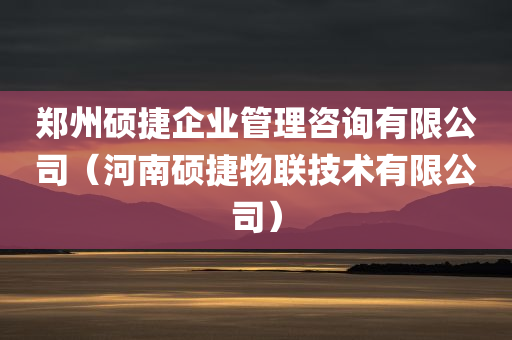 郑州硕捷企业管理咨询有限公司（河南硕捷物联技术有限公司）